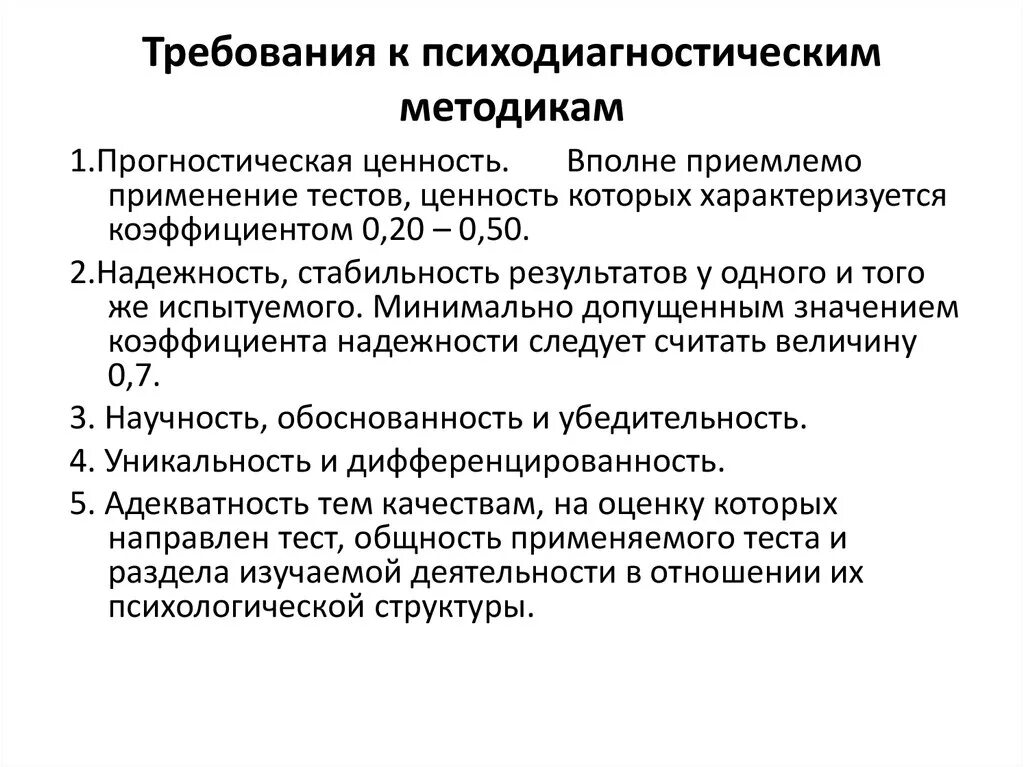 Требования к психодиагностическим методикам

1.Прогностическая ценность. Вполне приемлемо применение тестов, ценность которых характеризуется коэффициентом 0,20 – 0,50.

2.Надежность, стабильность результатов у одного и того же испытуемого. Минимально допущенным значением коэффициента надежности следует считать величину 0,7.

3. Научность, обоснованность и убедительность.

4. Уникальность и дифференцированность.

5. Адекватность тем качествам, на оценку которых направлен тест, общность применяемого теста и раздела изучаемой деятельности в отношении их психологической структуры.